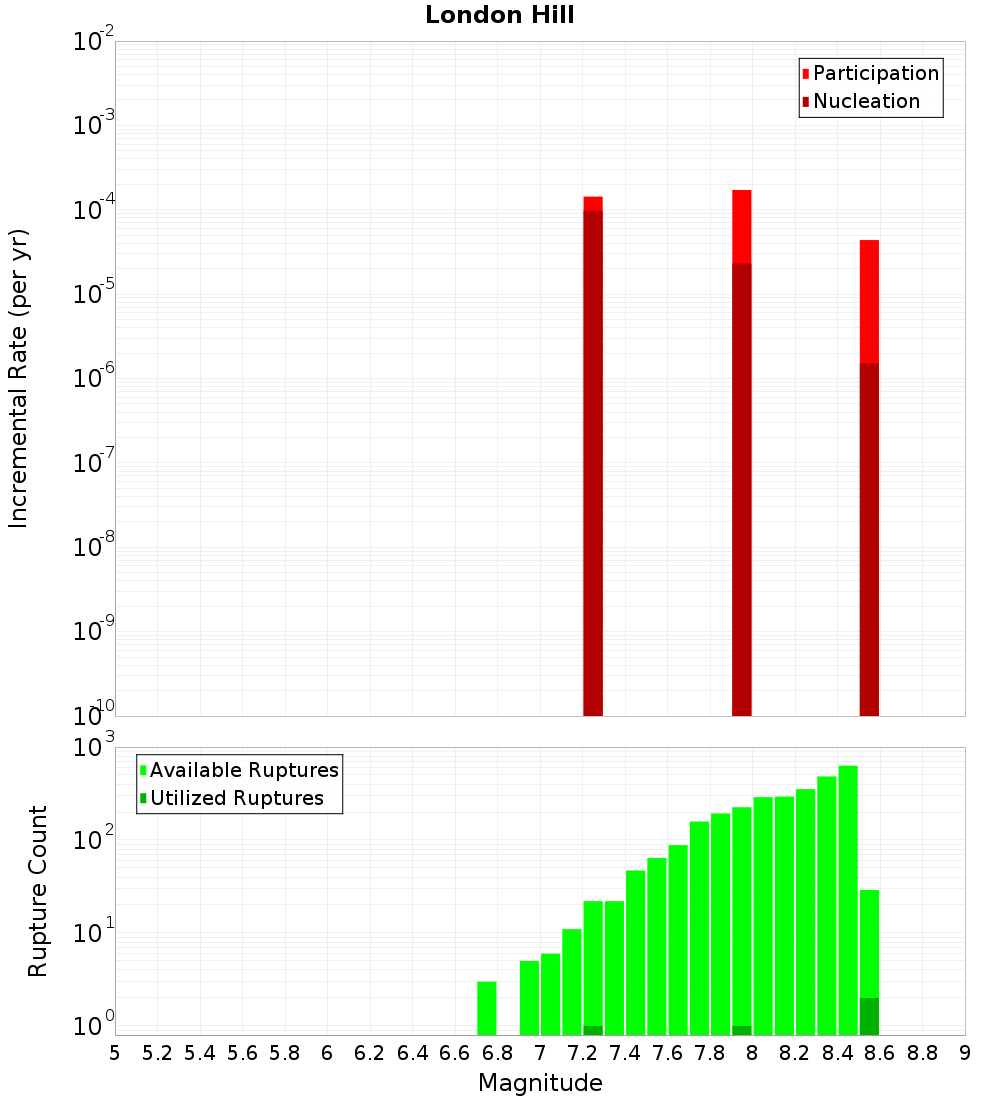 London Hill

Participation
Nucleation

Incremental Rate (per yr)

$10^{-2}$
$10^{-3}$
$10^{-4}$
$10^{-5}$
$10^{-6}$
$10^{-7}$
$10^{-8}$
$10^{-9}$
$10^{-10}$

Available Ruptures
Utilized Ruptures

Rupture Count

$10^{3}$
$10^{2}$
$10^{1}$
$10^{0}$

5 5.2 5.4 5.6 5.8 6 6.2 6.4 6.6 6.8 7 7.2 7.4 7.6 7.8 8 8.2 8.4 8.6 8.8 9

Magnitude